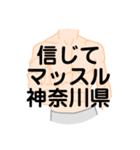 信じて
マッスル
神奈川県